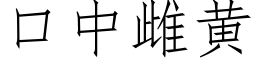 口中雌黄